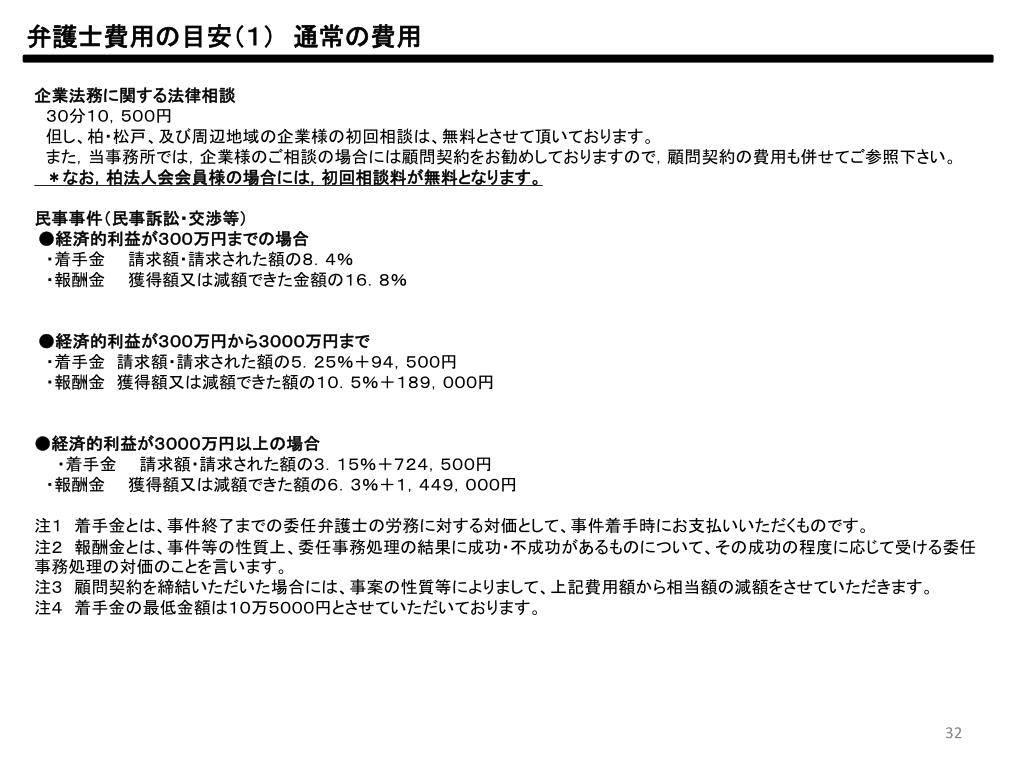 弁護士費用の目安（1） 通常の費用

企業法務に関する法律相談
30分10，500円
但し、柏・松戸、及び周辺地域の企業様の初回相談は、無料とさせて頂いております。
また，当事務所では，企業様のご相談の場合には顧問契約をお勧めしておりますので，顧問契約の費用も併せてご参照下さい。
＊なお，柏法人会会員様の場合には，初回相談料が無料となります。

民事事件（民事訴訟・交渉等）
●経済的利益が300万円までの場合
・着手金　請求額・請求された額の8．4％
・報酬金　獲得額又は減額できた金額の16．8％

●経済的利益が300万円から3000万円まで
・着手金　請求額・請求された額の5．25％＋94，500円
・報酬金　獲得額又は減額できた額の10．5％＋189，000円

●経済的利益が3000万円以上の場合
・着手金　請求額・請求された額の3．15％＋724，500円
・報酬金　獲得額又は減額できた額の6．3％＋1，449，000円

注1　着手金とは、事件終了までの委任弁護士の労務に対する対価として、事件着手時にお支払いいただくものです。
注2　報酬金とは、事件等の性質上、委任事務処理の結果に成功・不成功があるものについて、その成功の程度に応じて受ける委任事務処理の対価のことを言います。
注3　顧問契約を締結いただいた場合には、事案の性質等によりまして、上記費用額から相当額の減額をさせていただきます。
注4　着手金の最低金額は10万5000円とさせていただいております。

32